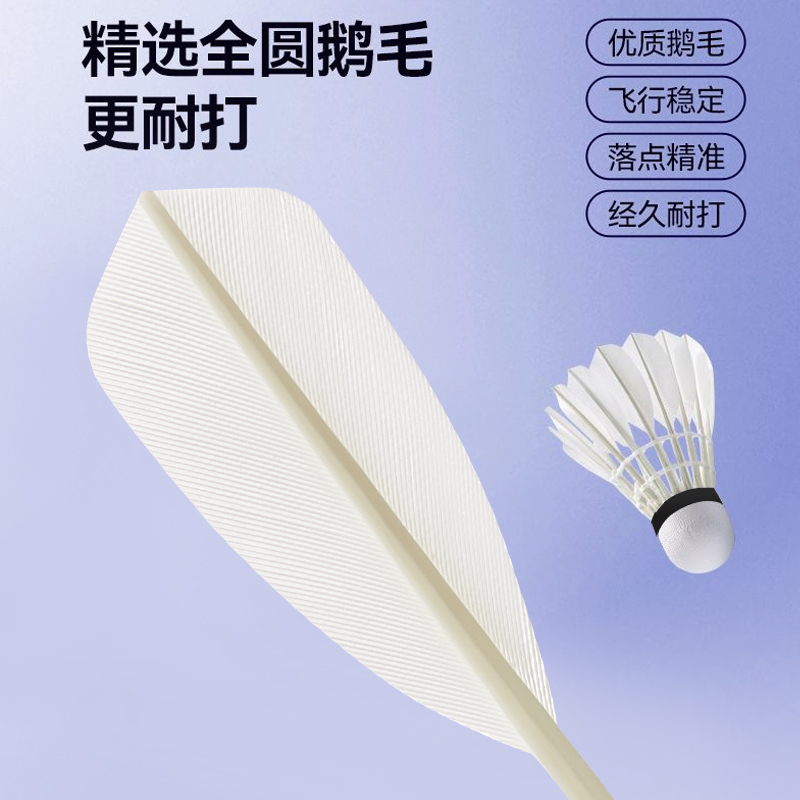 精选全圆鹅毛
更耐打

优质鹅毛

飞行稳定

落点精准

经久耐打